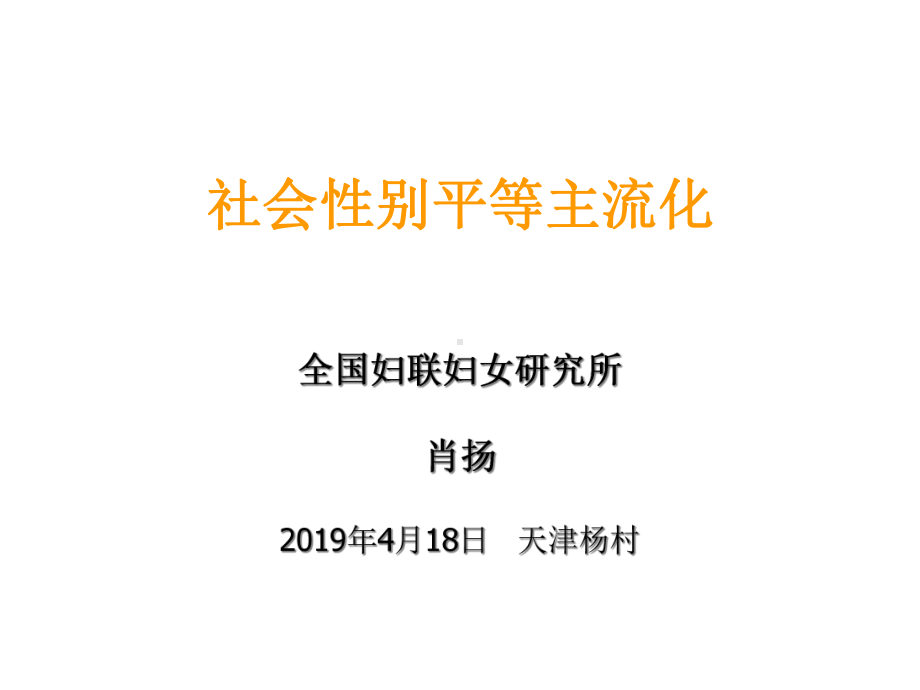 社会性别平等主流化

全国妇联妇女研究所

肖扬

2019年4月18日　天津杨村